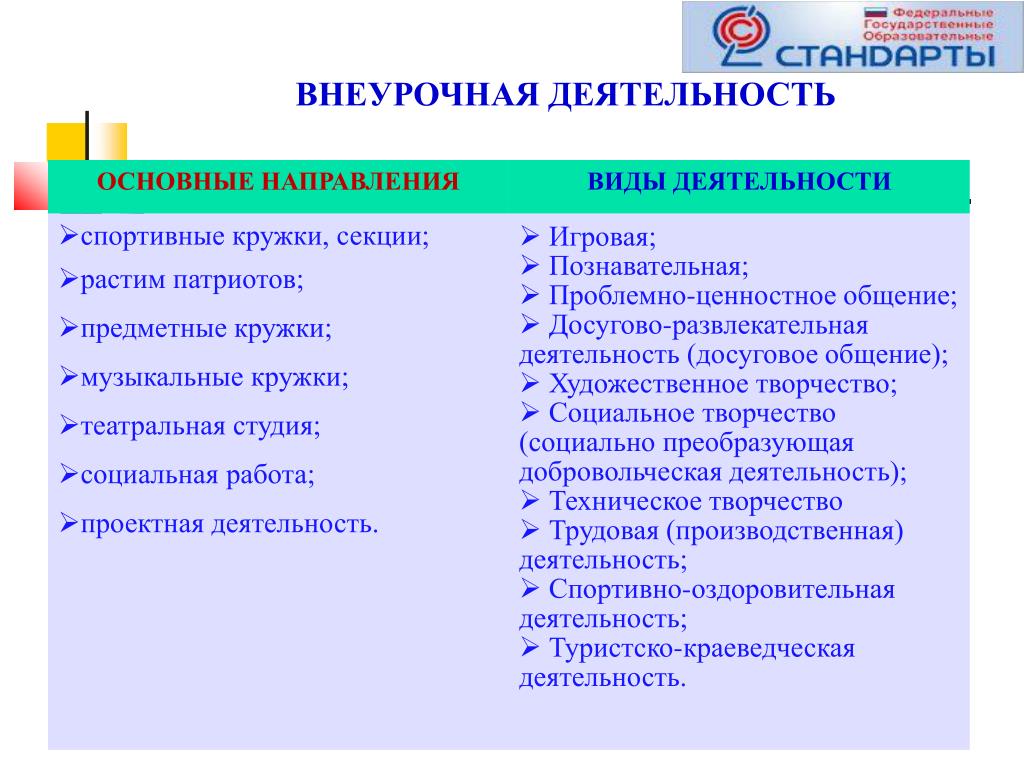 Федеральные Государственные Образовательные
СТАНДАРТЫ

ВНЕУРОЧНАЯ ДЕЯТЕЛЬНОСТЬ

| ОСНОВНЫЕ НАПРАВЛЕНИЯ | ВИДЫ ДЕЯТЕЛЬНОСТИ |
|---|---|
| ➢спортивные кружки, секции; ➢растим патриотов; ➢предметные кружки; ➢музыкальные кружки; ➢театральная студия; ➢социальная работа; ➢проектная деятельность. | ➢ Игровая; ➢ Познавательная; ➢ Проблемно-ценностное общение; ➢ Досугово-развлекательная деятельность (досуговое общение); ➢ Художественное творчество; ➢ Социальное творчество (социально преобразующая добровольческая деятельность); ➢ Техническое творчество ➢ Трудовая (производственная) деятельность; ➢ Спортивно-оздоровительная деятельность; ➢ Туристско-краеведческая деятельность. |